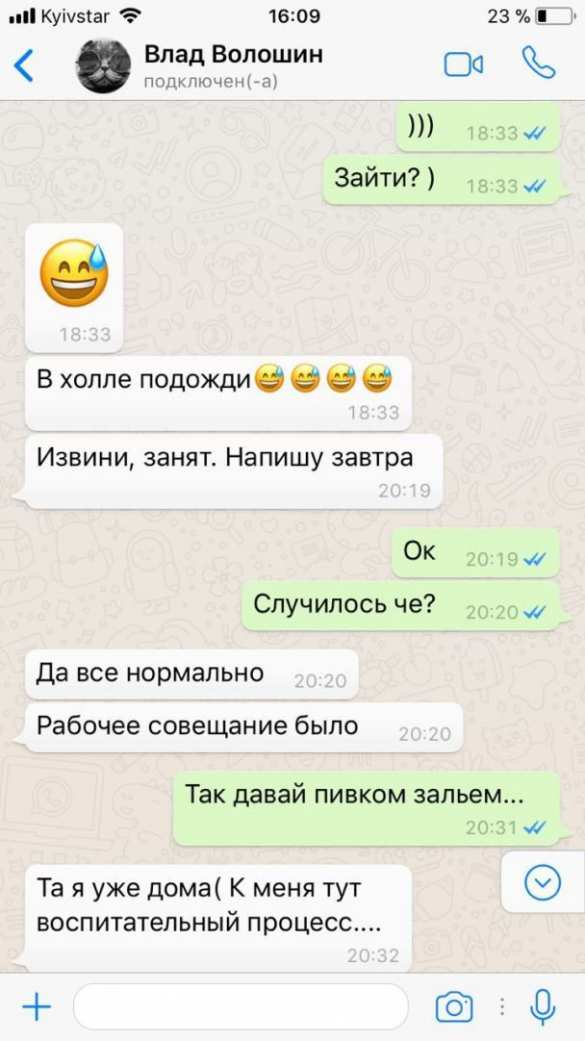 Kyivstar 16:09 23 %

Влад Волошин
подключен(-а)

))) 18:33

Зайти? ) 18:33

😅 18:33

В холле подожди😅😅😅😅 18:33

Извини, занят. Напишу завтра 20:19

Ок 20:19

Случилось че? 20:20

Да все нормально 20:20

Рабочее совещание было 20:20

Так давай пивком зальем... 20:31

Та я уже дома( К меня тут воспитательный процесс.... 20:32